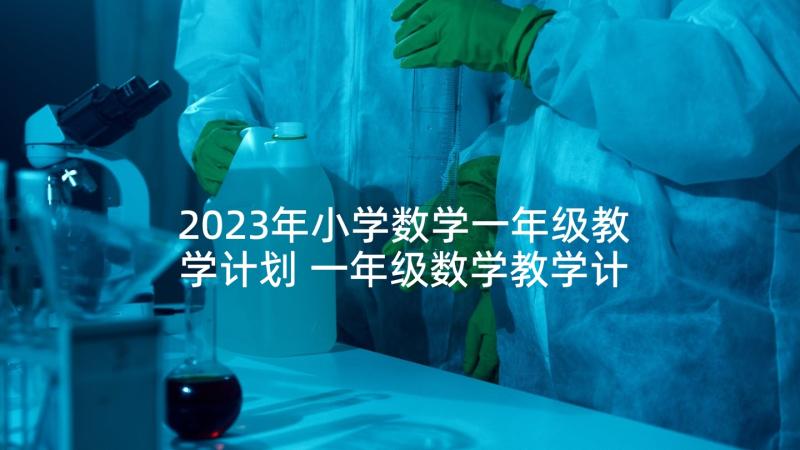 2023年小学数学一年级教学计划 一年级数学教学计